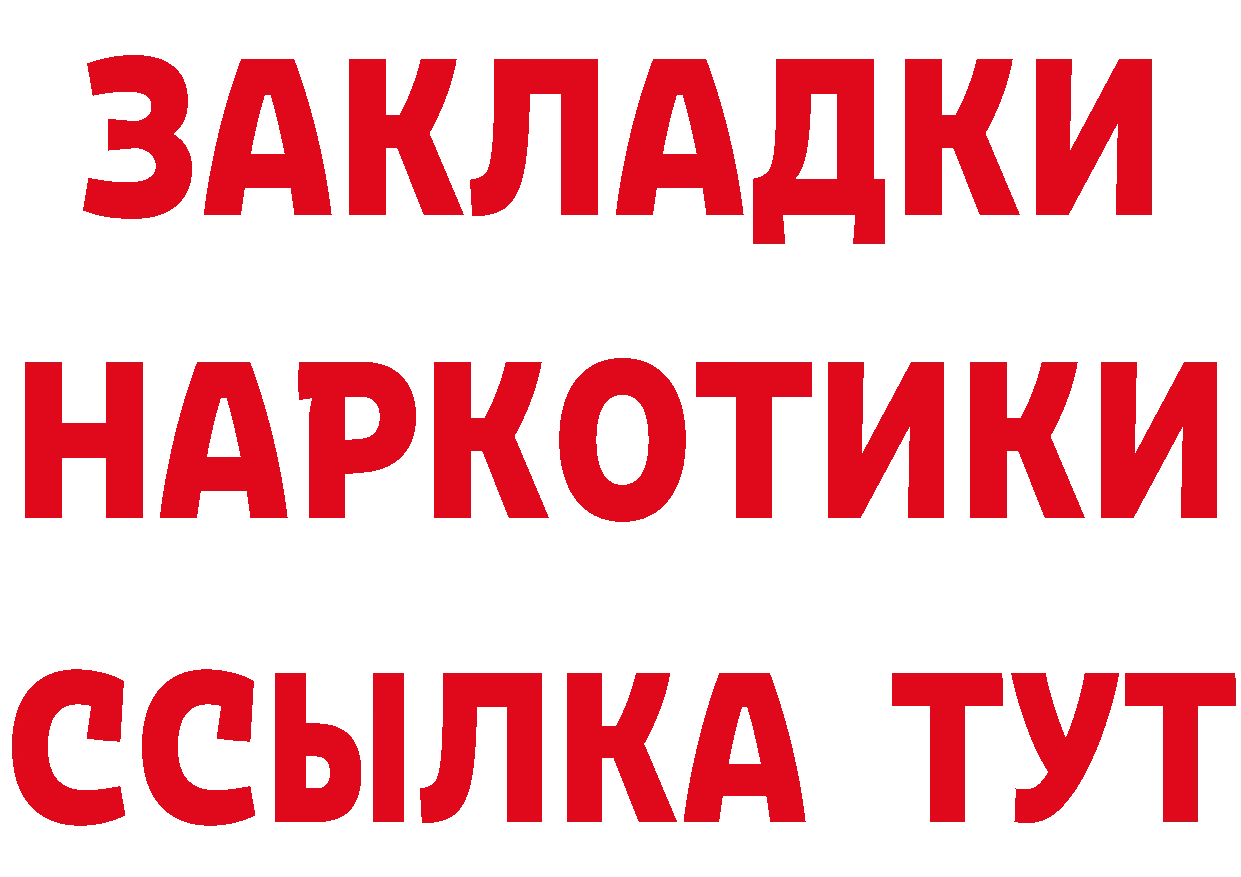 ЗАКЛАДКИ
НАРКОТИКИ
ССЫЛКА ТУТ